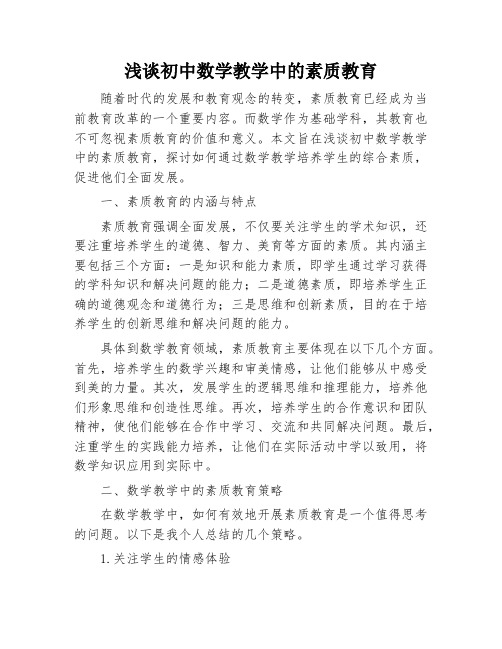 浅谈初中数学教学中的素质教育

随着时代的发展和教育观念的转变，素质教育已经成为当前教育改革的一个重要内容。而数学作为基础学科，其教育也不可忽视素质教育的价值和意义。本文旨在浅谈初中数学教学中的素质教育，探讨如何通过数学教学培养学生的综合素质，促进他们全面发展。

一、素质教育的内涵与特点

素质教育强调全面发展，不仅要关注学生的学术知识，还要注重培养学生的道德、智力、美育等方面的素质。其内涵主要包括三个方面：一是知识和能力素质，即学生通过学习获得的学科知识和解决问题的能力；二是道德素质，即培养学生正确的道德观念和道德行为；三是思维和创新素质，目的在于培养学生的创新思维和解决问题的能力。

具体到数学教育领域，素质教育主要体现在以下几个方面。首先，培养学生的数学兴趣和审美情感，让他们能够从中感受到美的力量。其次，发展学生的逻辑思维和推理能力，培养他们形象思维和创造性思维。再次，培养学生的合作意识和团队精神，使他们能够在合作中学习、交流和共同解决问题。最后，注重学生的实践能力培养，让他们在实际活动中学以致用，将数学知识应用到实际中。

二、数学教学中的素质教育策略

在数学教学中，如何有效地开展素质教育是一个值得思考的问题。以下是我个人总结的几个策略。

1. 关注学生的情感体验